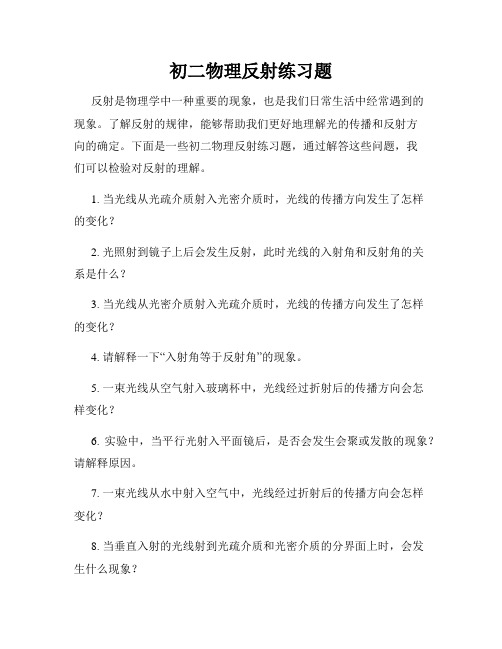 初二物理反射练习题

反射是物理学中一种重要的现象，也是我们日常生活中经常遇到的现象。了解反射的规律，能够帮助我们更好地理解光的传播和反射方向的确定。下面是一些初二物理反射练习题，通过解答这些问题，我们可以检验对反射的理解。

1. 当光线从光疏介质射入光密介质时，光线的传播方向发生了怎样的变化？

2. 光照射到镜子上后会发生反射，此时光线的入射角和反射角的关系是什么？

3. 当光线从光密介质射入光疏介质时，光线的传播方向发生了怎样的变化？

4. 请解释一下“入射角等于反射角”的现象。

5. 一束光线从空气射入玻璃杯中，光线经过折射后的传播方向会怎样变化？

6. 实验中，当平行光射入平面镜后，是否会发生会聚或发散的现象？请解释原因。

7. 一束光线从水中射入空气中，光线经过折射后的传播方向会怎样变化？

8. 当垂直入射的光线射到光疏介质和光密介质的分界面上时，会发生什么现象？